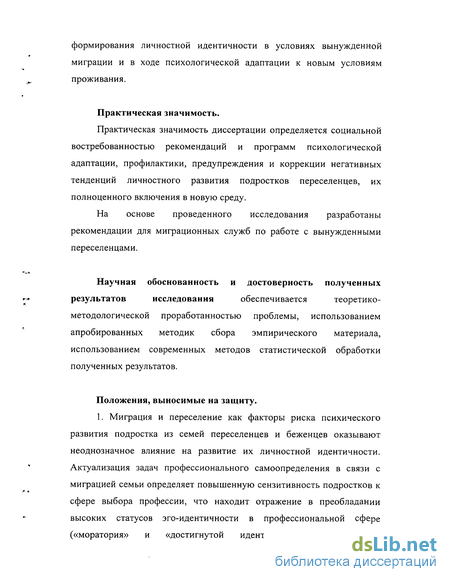 формирования личностной идентичности в условиях вынужденной миграции и в ходе психологической адаптации к новым условиям проживания.

Практическая значимость.

Практическая значимость диссертации определяется социальной востребованностью рекомендаций и программ психологической адаптации, профилактики, предупреждения и коррекции негативных тенденций личностного развития подростков переселенцев, их полноценного включения в новую среду.

На основе проведенного исследования разработаны рекомендации для миграционных служб по работе с вынужденными переселенцами.

Научная обоснованность и достоверность полученных результатов исследования обеспечивается теоретико-методологической проработанностью проблемы, использованием апробированных методик сбора эмпирического материала, использованием современных методов статистической обработки полученных результатов.

Положения, выносимые на защиту.

1. Миграция и переселение как факторы риска психического развития подростка из семей переселенцев и беженцев оказывают неоднозначное влияние на развитие их личностной идентичности. Актуализация задач профессионального самоопределения в связи с миграцией семьи определяет повышенную сензитивность подростков к сфере выбора профессии, что находит отражение в преобладании высоких статусов эго-идентичности в профессиональной сфере («моратория» и «достигнутой идент

dsLib.net
библиотека диссертаций